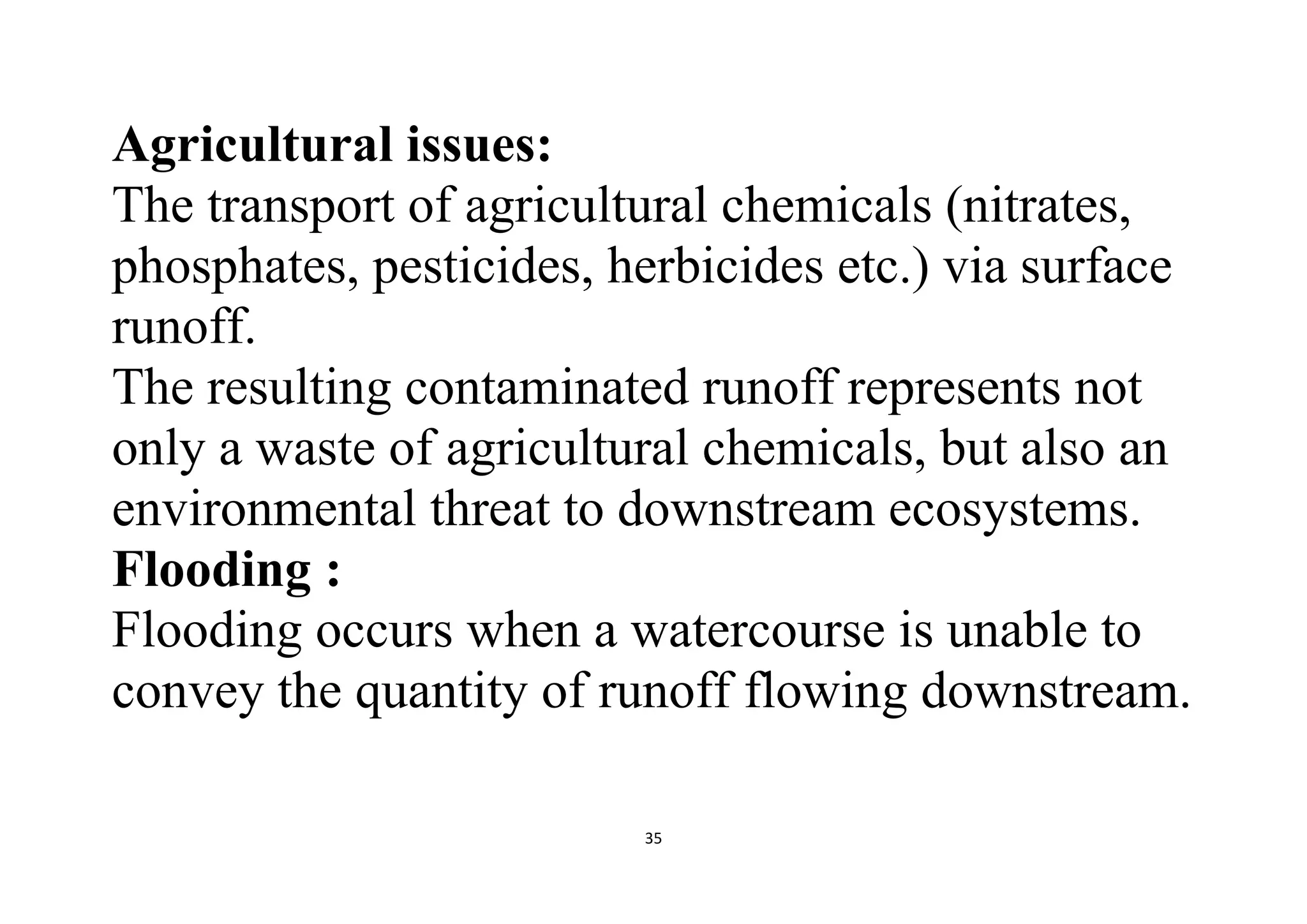 Agricultural issues:
The transport of agricultural chemicals (nitrates, phosphates, pesticides, herbicides etc.) via surface runoff.
The resulting contaminated runoff represents not only a waste of agricultural chemicals, but also an environmental threat to downstream ecosystems.
Flooding :
Flooding occurs when a watercourse is unable to convey the quantity of runoff flowing downstream.

35